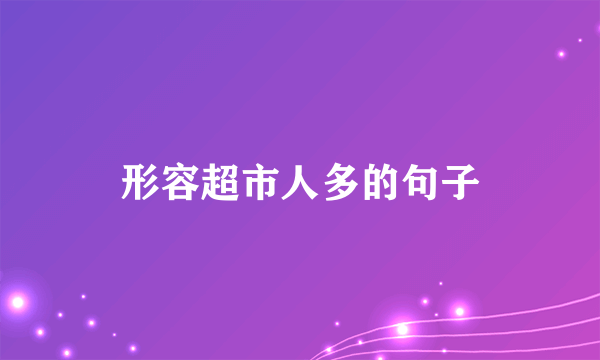 形容超市人多的句子